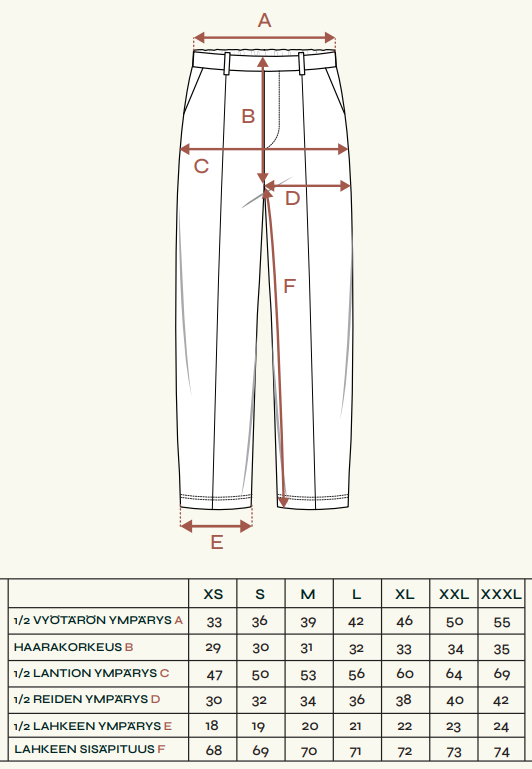 A

B

C

D

F

E

|  | XS | S | M | L | XL | XXL | XXXL |
|---|---|---|---|---|---|---|---|
| 1/2 VYÖTÄRÖN YMPÄRYS A | 33 | 36 | 39 | 42 | 46 | 50 | 55 |
| HAARAKORKEUS B | 29 | 30 | 31 | 32 | 33 | 34 | 35 |
| 1/2 LANTION YMPÄRYS C | 47 | 50 | 53 | 56 | 60 | 64 | 69 |
| 1/2 REIDEN YMPÄRYS D | 30 | 32 | 34 | 36 | 38 | 40 | 42 |
| 1/2 LAHKEEN YMPÄRYS E | 18 | 19 | 20 | 21 | 22 | 23 | 24 |
| LAHKEEN SISÄPITUUS F | 68 | 69 | 70 | 71 | 72 | 73 | 74 |